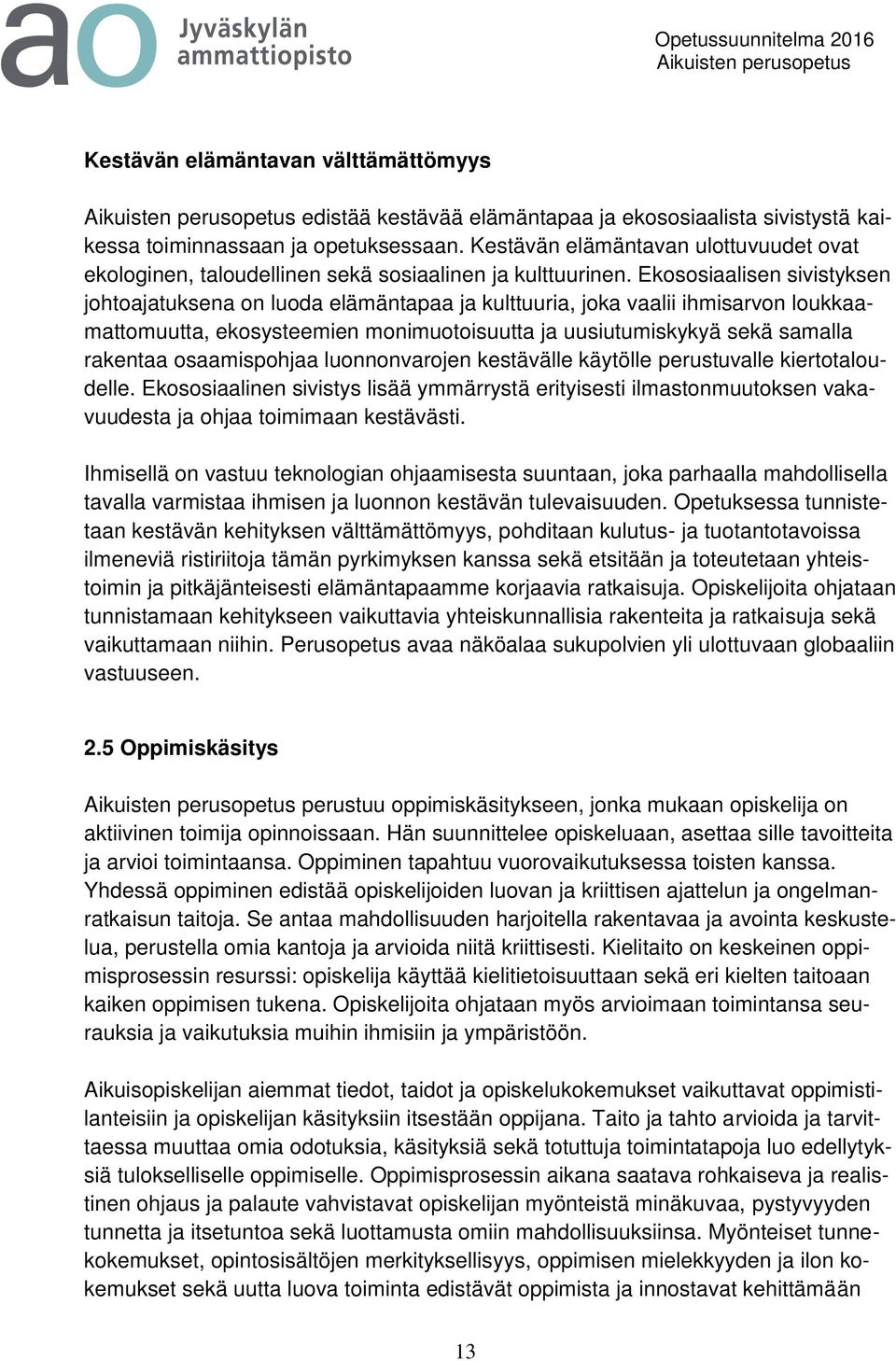 ao Jyväskylän ammattiopisto

Opetussuunnitelma 2016
Aikuisten perusopetus

Kestävän elämäntavan välttämättömyys

Aikuisten perusopetus edistää kestävää elämäntapaa ja ekososiaalista sivistystä kaikessa toiminnassaan ja opetuksessaan. Kestävän elämäntavan ulottuvuudet ovat ekologinen, taloudellinen sekä sosiaalinen ja kulttuurinen. Ekososiaalisen sivistyksen johtoajatuksena on luoda elämäntapaa ja kulttuuria, joka vaalii ihmisarvon loukkaamattomuutta, ekosysteemien monimuotoisuutta ja uusiutumiskykyä sekä samalla rakentaa osaamispohjaa luonnonvarojen kestävälle käytölle perustuvalle kiertotaloudelle. Ekososiaalinen sivistys lisää ymmärrystä erityisesti ilmastonmuutoksen vakavuudesta ja ohjaa toimimaan kestävästi.

Ihmisellä on vastuu teknologian ohjaamisesta suuntaan, joka parhaalla mahdollisella tavalla varmistaa ihmisen ja luonnon kestävän tulevaisuuden. Opetuksessa tunnistetaan kestävän kehityksen välttämättömyys, pohditaan kulutus- ja tuotantotavoissa ilmeneviä ristiriitoja tämän pyrkimyksen kanssa sekä etsitään ja toteutetaan yhteistoimin ja pitkäjänteisesti elämäntapaamme korjaavia ratkaisuja. Opiskelijoita ohjataan tunnistamaan kehitykseen vaikuttavia yhteiskunnallisia rakenteita ja ratkaisuja sekä vaikuttamaan niihin. Perusopetus avaa näköalaa sukupolvien yli ulottuvaan globaaliin vastuuseen.

2.5 Oppimiskäsitys

Aikuisten perusopetus perustuu oppimiskäsitykseen, jonka mukaan opiskelija on aktiivinen toimija opinnoissaan. Hän suunnittelee opiskeluaan, asettaa sille tavoitteita ja arvioi toimintaansa. Oppiminen tapahtuu vuorovaikutuksessa toisten kanssa. Yhdessä oppiminen edistää opiskelijoiden luovan ja kriittisen ajattelun ja ongelmanratkaisun taitoja. Se antaa mahdollisuuden harjoitella rakentavaa ja avointa keskustelua, perustella omia kantoja ja arvioida niitä kriittisesti. Kielitaito on keskeinen oppimisprosessin resurssi: opiskelija käyttää kielitietoisuuttaan sekä eri kielten taitoaan kaiken oppimisen tukena. Opiskelijoita ohjataan myös arvioimaan toimintansa seurauksia ja vaikutuksia muihin ihmisiin ja ympäristöön.

Aikuisopiskelijan aiemmat tiedot, taidot ja opiskelukokemukset vaikuttavat oppimistilanteisiin ja opiskelijan käsityksiin itsestään oppijana. Taito ja tahto arvioida ja tarvittaessa muuttaa omia odotuksia, käsityksiä sekä totuttuja toimintatapoja luo edellytyksiä tulokselliselle oppimiselle. Oppimisprosessin aikana saatava rohkaiseva ja realistinen ohjaus ja palaute vahvistavat opiskelijan myönteistä minäkuvaa, pystyvyyden tunnetta ja itsetuntoa sekä luottamusta omiin mahdollisuuksiinsa. Myönteiset tunnekokemukset, opintosisältöjen merkityksellisyys, oppimisen mielekkyyden ja ilon kokemukset sekä uutta luova toiminta edistävät oppimista ja innostavat kehittämään

13